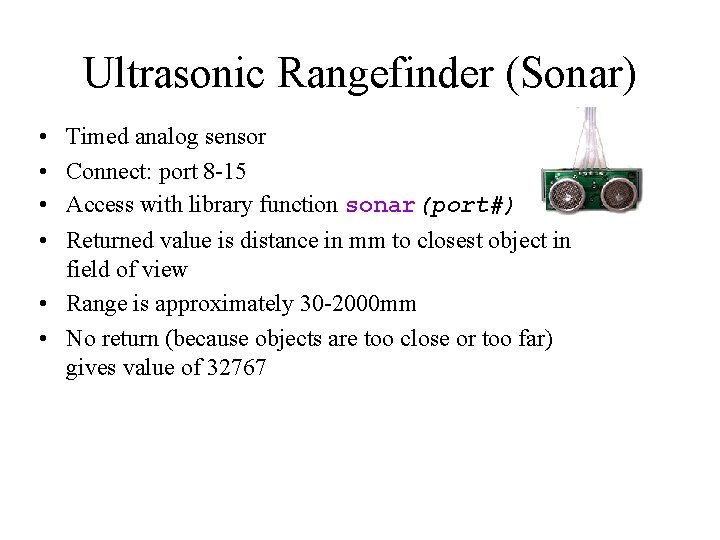 Ultrasonic Rangefinder (Sonar)

• Timed analog sensor
• Connect: port 8-15
• Access with library function sonar(port#)
• Returned value is distance in mm to closest object in field of view
• Range is approximately 30-2000mm
• No return (because objects are too close or too far) gives value of 32767